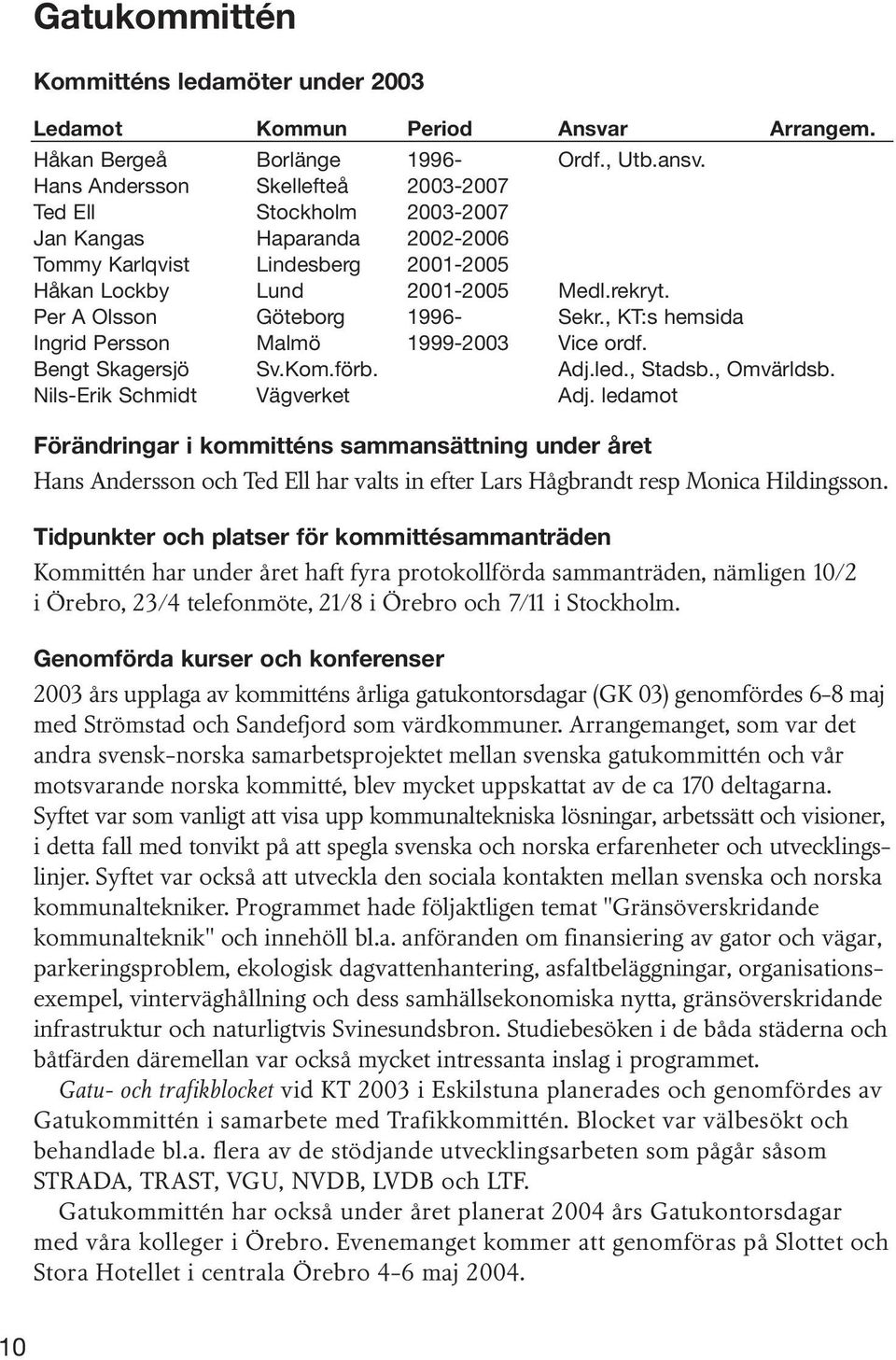 Gatukommittén

Kommitténs ledamöter under 2003

| Ledamot | Kommun | Period | Ansvar | Arrangem. |
|---|---|---|---|---|
| Håkan Bergeå | Borlänge | 1996- | Ordf., Utb.ansv. | |
| Hans Andersson | Skellefteå | 2003-2007 | | |
| Ted Ell | Stockholm | 2003-2007 | | |
| Jan Kangas | Haparanda | 2002-2006 | | |
| Tommy Karlqvist | Lindesberg | 2001-2005 | | |
| Håkan Lockby | Lund | 2001-2005 | Medl.rekryt. | |
| Per A Olsson | Göteborg | 1996- | Sekr., KT:s hemsida | |
| Ingrid Persson | Malmö | 1999-2003 | Vice ordf. | |
| Bengt Skagersjö | Sv.Kom.förb. | | Adj.led., Stadsb., Omvärldsb. | |
| Nils-Erik Schmidt | Vägverket | | Adj. ledamot | |

Förändringar i kommitténs sammansättning under året

Hans Andersson och Ted Ell har valts in efter Lars Hågbrandt resp Monica Hildingsson.

Tidpunkter och platser för kommittésammanträden

Kommittén har under året haft fyra protokollförda sammanträden, nämligen 10/2 i Örebro, 23/4 telefonmöte, 21/8 i Örebro och 7/11 i Stockholm.

Genomförda kurser och konferenser

2003 års upplaga av kommitténs årliga gatukontorsdagar (GK 03) genomfördes 6-8 maj med Strömstad och Sandefjord som värdkommuner. Arrangemanget, som var det andra svensk-norska samarbetsprojektet mellan svenska gatukommittén och vår motsvarande norska kommitté, blev mycket uppskattat av de ca 170 deltagarna. Syftet var som vanligt att visa upp kommunaltekniska lösningar, arbetssätt och visioner, i detta fall med tonvikt på att spegla svenska och norska erfarenheter och utvecklingslinjer. Syftet var också att utveckla den sociala kontakten mellan svenska och norska kommunaltekniker. Programmet hade följaktligen temat "Gränsöverskridande kommunalteknik" och innehöll bl.a. anföranden om finansiering av gator och vägar, parkeringsproblem, ekologisk dagvattenhantering, asfaltbeläggningar, organisationsexempel, vinterväghållning och dess samhällsekonomiska nytta, gränsöverskridande infrastruktur och naturligtvis Svinesundsbron. Studiebesöken i de båda städerna och båtfärden däremellan var också mycket intressanta inslag i programmet.

Gatu- och trafikblocket vid KT 2003 i Eskilstuna planerades och genomfördes av Gatukommittén i samarbete med Trafikkommittén. Blocket var välbesökt och behandlade bl.a. flera av de stödjande utvecklingsarbeten som pågår såsom STRADA, TRAST, VGU, NVDB, LVDB och LTF.

Gatukommittén har också under året planerat 2004 års Gatukontorsdagar med våra kolleger i Örebro. Evenemanget kommer att genomföras på Slottet och Stora Hotellet i centrala Örebro 4-6 maj 2004.

10